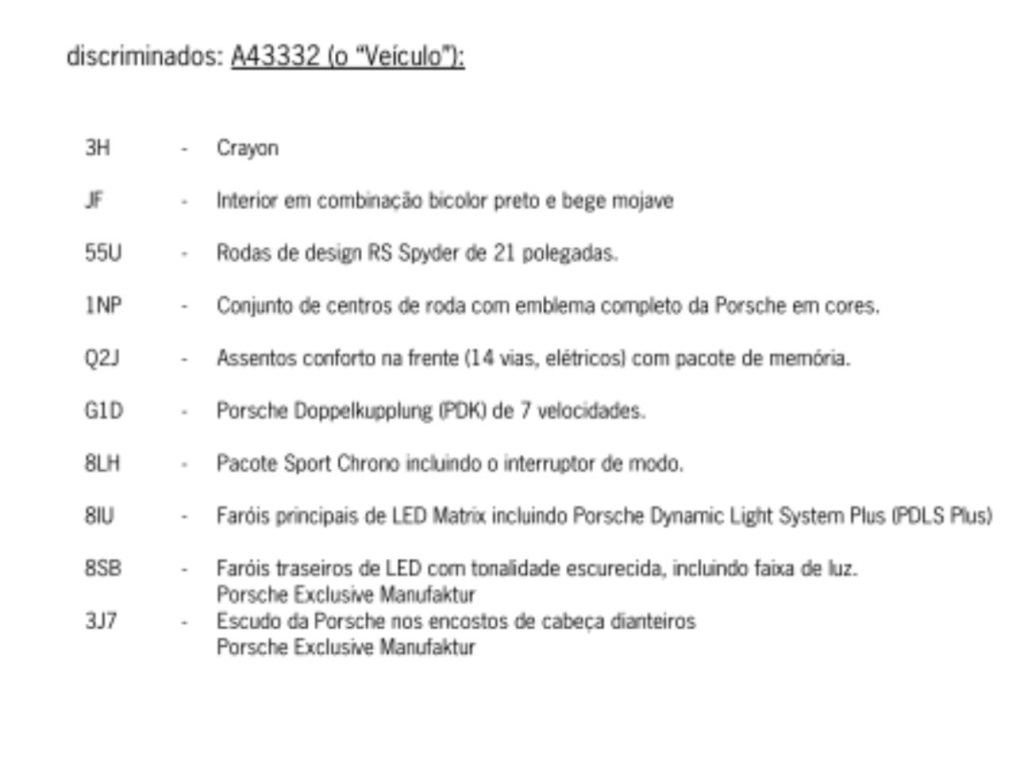 discriminados: A43332 (o "Veículo"):

3H - Crayon

JF - Interior em combinação bicolor preto e bege mojave

55U - Rodas de design RS Spyder de 21 polegadas.

1NP - Conjunto de centros de roda com emblema completo da Porsche em cores.

Q2J - Assentos conforto na frente (14 vias, elétricos) com pacote de memória.

G1D - Porsche Doppelkupplung (PDK) de 7 velocidades.

8LH - Pacote Sport Chrono incluindo o interruptor de modo.

8IU - Faróis principais de LED Matrix incluindo Porsche Dynamic Light System Plus (PDLS Plus)

8SB - Faróis traseiros de LED com tonalidade escurecida, incluindo faixa de luz.
Porsche Exclusive Manufaktur
3J7 - Escudo da Porsche nos encostos de cabeça dianteiros
Porsche Exclusive Manufaktur